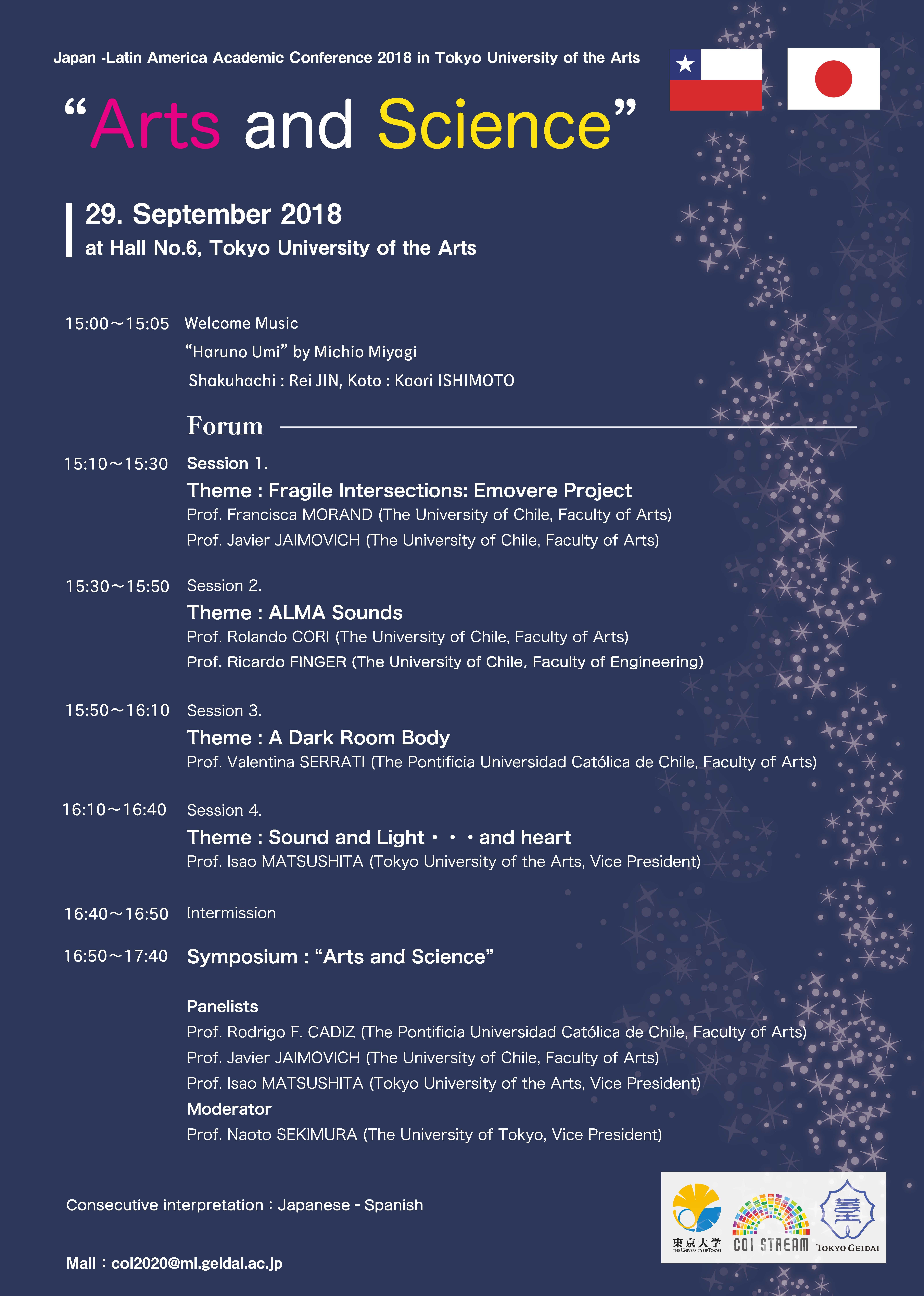 Japan -Latin America Academic Conference 2018 in Tokyo University of the Arts

“Arts and Science”

29. September 2018
at Hall No.6, Tokyo University of the Arts

15:00～15:05 Welcome Music
“Haruno Umi” by Michio Miyagi
Shakuhachi : Rei JIN, Koto : Kaori ISHIMOTO

Forum

15:10～15:30 Session 1.
Theme : Fragile Intersections: Emovere Project
Prof. Francisca MORAND (The University of Chile, Faculty of Arts)
Prof. Javier JAIMOVICH (The University of Chile, Faculty of Arts)

15:30～15:50 Session 2.
Theme : ALMA Sounds
Prof. Rolando CORI (The University of Chile, Faculty of Arts)
Prof. Ricardo FINGER (The University of Chile, Faculty of Engineering)

15:50～16:10 Session 3.
Theme : A Dark Room Body
Prof. Valentina SERRATI (The Pontificia Universidad Católica de Chile, Faculty of Arts)

16:10～16:40 Session 4.
Theme : Sound and Light・・・and heart
Prof. Isao MATSUSHITA (Tokyo University of the Arts, Vice President)

16:40～16:50 Intermission

16:50～17:40 Symposium : “Arts and Science”

Panelists
Prof. Rodrigo F. CADIZ (The Pontificia Universidad Católica de Chile, Faculty of Arts)
Prof. Javier JAIMOVICH (The University of Chile, Faculty of Arts)
Prof. Isao MATSUSHITA (Tokyo University of the Arts, Vice President)
Moderator
Prof. Naoto SEKIMURA (The University of Tokyo, Vice President)

Consecutive interpretation : Japanese - Spanish

Mail : coi2020@ml.geidai.ac.jp

東京大学 THE UNIVERSITY OF TOKYO
COI STREAM
TOKYO GEIDAI